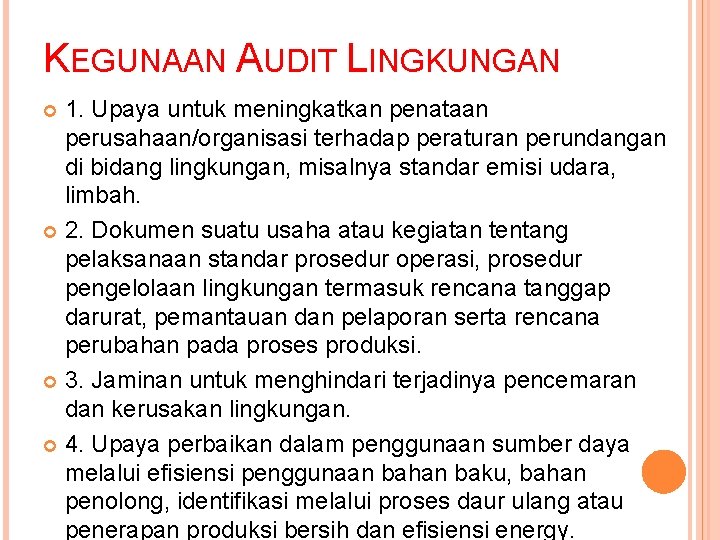 KEGUNAAN AUDIT LINGKUNGAN

1. Upaya untuk meningkatkan penataan perusahaan/organisasi terhadap peraturan perundangan di bidang lingkungan, misalnya standar emisi udara, limbah.

2. Dokumen suatu usaha atau kegiatan tentang pelaksanaan standar prosedur operasi, prosedur pengelolaan lingkungan termasuk rencana tanggap darurat, pemantauan dan pelaporan serta rencana perubahan pada proses produksi.

3. Jaminan untuk menghindari terjadinya pencemaran dan kerusakan lingkungan.

4. Upaya perbaikan dalam penggunaan sumber daya melalui efisiensi penggunaan bahan baku, bahan penolong, identifikasi melalui proses daur ulang atau penerapan produksi bersih dan efisiensi energy.